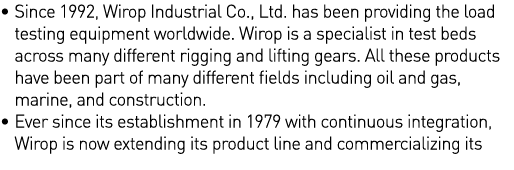 • Since 1992, Wirop Industrial Co., Ltd. has been providing the load testing equipment worldwide. Wirop is a specialist in test beds across many different rigging and lifting gears. All these products have been part of many different fields including oil and gas, marine, and construction.
• Ever since its establishment in 1979 with continuous integration, Wirop is now extending its product line and commercializing its